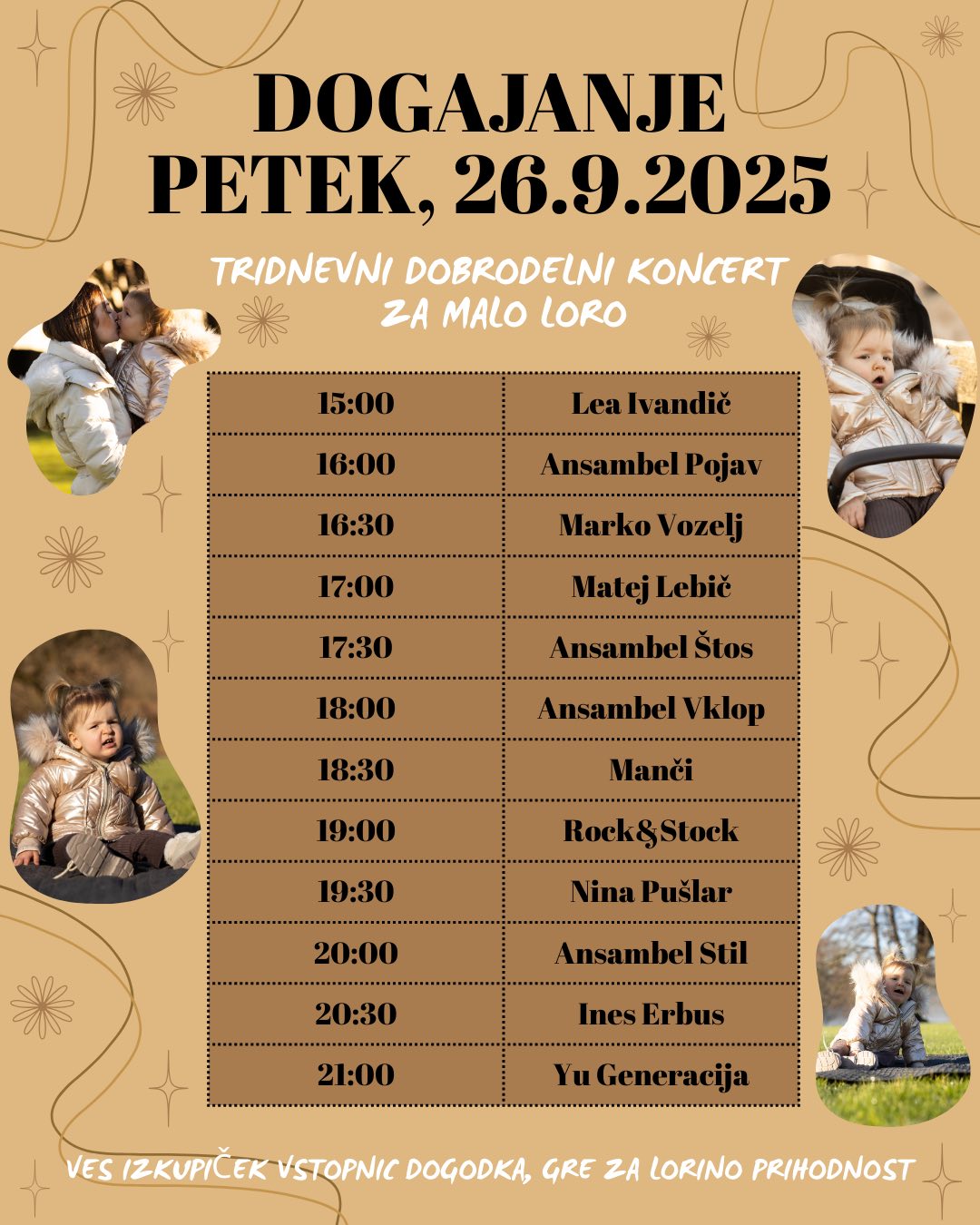 DOGAJANJE
PETEK, 26.9.2025

TRIDNEVNI DOBRODELNI KONCERT
ZA MALO LORO

| 15:00 | Lea Ivandič |
|---|---|
| 16:00 | Ansambel Pojav |
| 16:30 | Marko Vozelj |
| 17:00 | Matej Lebič |
| 17:30 | Ansambel Štos |
| 18:00 | Ansambel Vklop |
| 18:30 | Manči |
| 19:00 | Rock&Stock |
| 19:30 | Nina Pušlar |
| 20:00 | Ansambel Stil |
| 20:30 | Ines Erbus |
| 21:00 | Yu Generacija |

VES IZKUPIČEK VSTOPNIC DOGODKA, GRE ZA LORINO PRIHODNOST